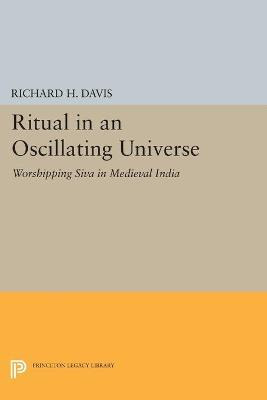 RICHARD H. DAVIS

Ritual in an Oscillating Universe

Worshipping Siva in Medieval India

PRINCETON LEGACY LIBRARY